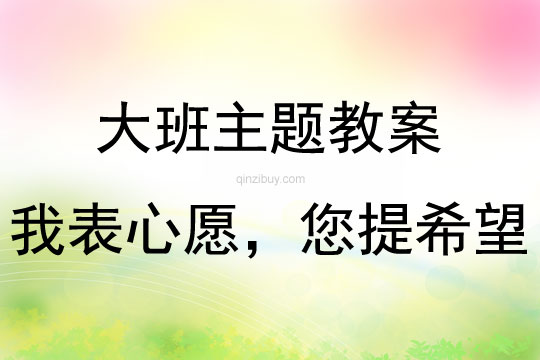 大班主题教案

qinzibuy.com

我表心愿，您提希望